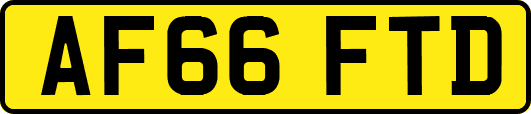 AF66 FTD